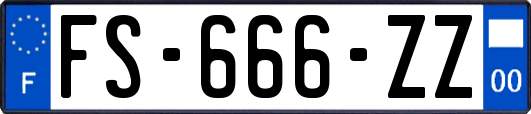 F
FS-666-ZZ
00